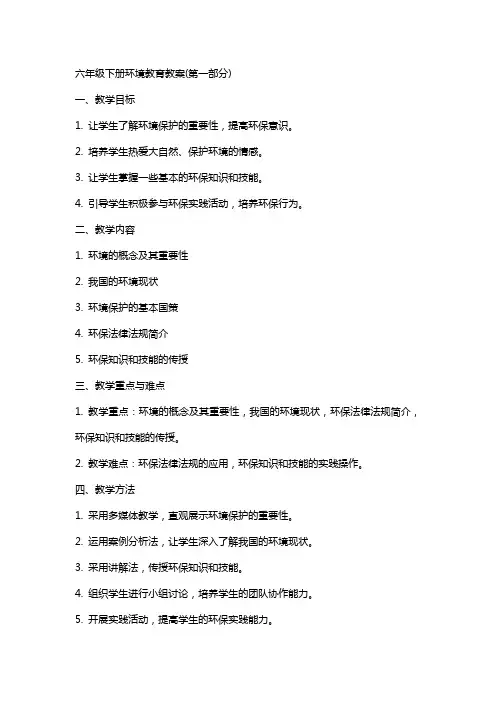 六年级下册环境教育教案(第一部分)

一、教学目标

1. 让学生了解环境保护的重要性，提高环保意识。

2. 培养学生热爱大自然、保护环境的情感。

3. 让学生掌握一些基本的环保知识和技能。

4. 引导学生积极参与环保实践活动，培养环保行为。

二、教学内容

1. 环境的概念及其重要性

2. 我国的环境现状

3. 环境保护的基本国策

4. 环保法律法规简介

5. 环保知识和技能的传授

三、教学重点与难点

1. 教学重点：环境的概念及其重要性，我国的环境现状，环保法律法规简介，环保知识和技能的传授。

2. 教学难点：环保法律法规的应用，环保知识和技能的实践操作。

四、教学方法

1. 采用多媒体教学，直观展示环境保护的重要性。

2. 运用案例分析法，让学生深入了解我国的环境现状。

3. 采用讲解法，传授环保知识和技能。

4. 组织学生进行小组讨论，培养学生的团队协作能力。

5. 开展实践活动，提高学生的环保实践能力。